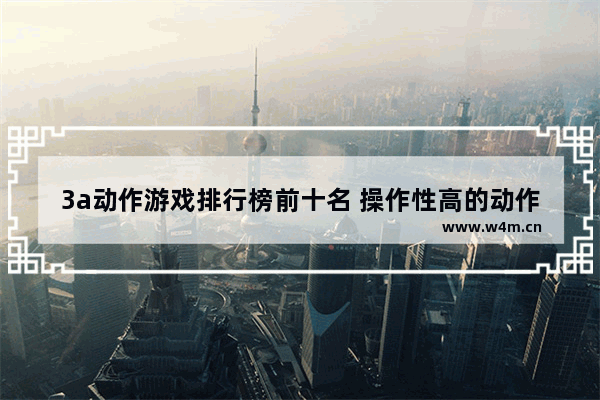 3a动作游戏排行榜前十名 操作性高的动作

www.w4m.cn